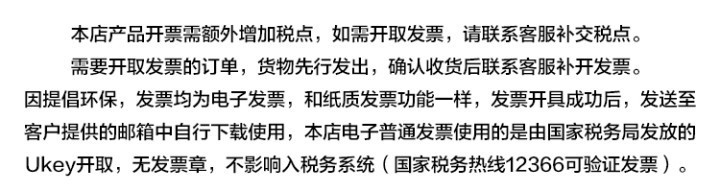 本店产品开票需额外增加税点，如需开取发票，请联系客服补交税点。
需要开取发票的订单，货物先行发出，确认收货后联系客服补开发票。
因提倡环保，发票均为电子发票，和纸质发票功能一样，发票开具成功后，发送至客户提供的邮箱中自行下载使用，本店电子普通发票使用的是由国家税务局发放的Ukey开取，无发票章，不影响入税务系统（国家税务热线12366可验证发票）。